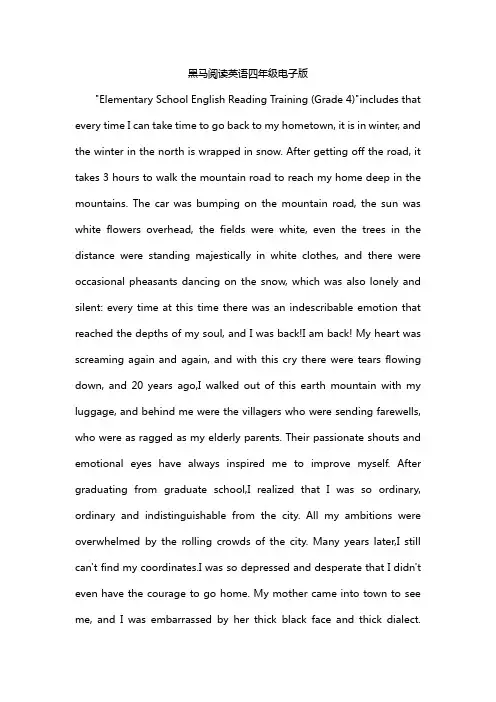 黑马阅读英语四年级电子版

"Elementary School English Reading Training (Grade 4)"includes that every time I can take time to go back to my hometown, it is in winter, and the winter in the north is wrapped in snow. After getting off the road, it takes 3 hours to walk the mountain road to reach my home deep in the mountains. The car was bumping on the mountain road, the sun was white flowers overhead, the fields were white, even the trees in the distance were standing majestically in white clothes, and there were occasional pheasants dancing on the snow, which was also lonely and silent: every time at this time there was an indescribable emotion that reached the depths of my soul, and I was back!I am back! My heart was screaming again and again, and with this cry there were tears flowing down, and 20 years ago,I walked out of this earth mountain with my luggage, and behind me were the villagers who were sending farewells, who were as ragged as my elderly parents. Their passionate shouts and emotional eyes have always inspired me to improve myself. After graduating from graduate school,I realized that I was so ordinary, ordinary and indistinguishable from the city. All my ambitions were overwhelmed by the rolling crowds of the city. Many years later,I still can't find my coordinates.I was so depressed and desperate that I didn't even have the courage to go home. My mother came into town to see me, and I was embarrassed by her thick black face and thick dialect.